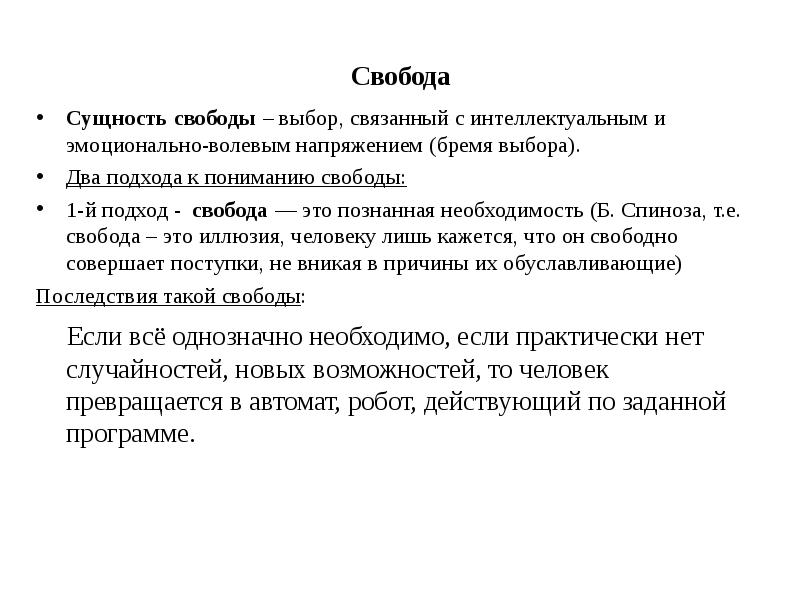 Свобода

• Сущность свободы – выбор, связанный с интеллектуальным и эмоционально-волевым напряжением (бремя выбора).

• Два подхода к пониманию свободы:

• 1-й подход - свобода — это познанная необходимость (Б. Спиноза, т.е. свобода – это иллюзия, человеку лишь кажется, что он свободно совершает поступки, не вникая в причины их обуславливающие)

Последствия такой свободы:

Если всё однозначно необходимо, если практически нет случайностей, новых возможностей, то человек превращается в автомат, робот, действующий по заданной программе.